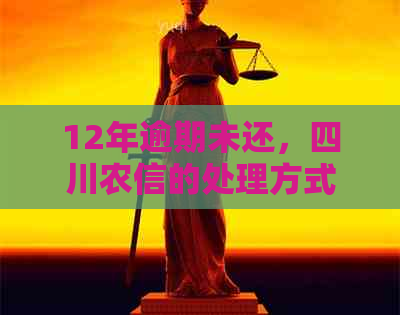 12年逾期未还，四川农信的处理方式